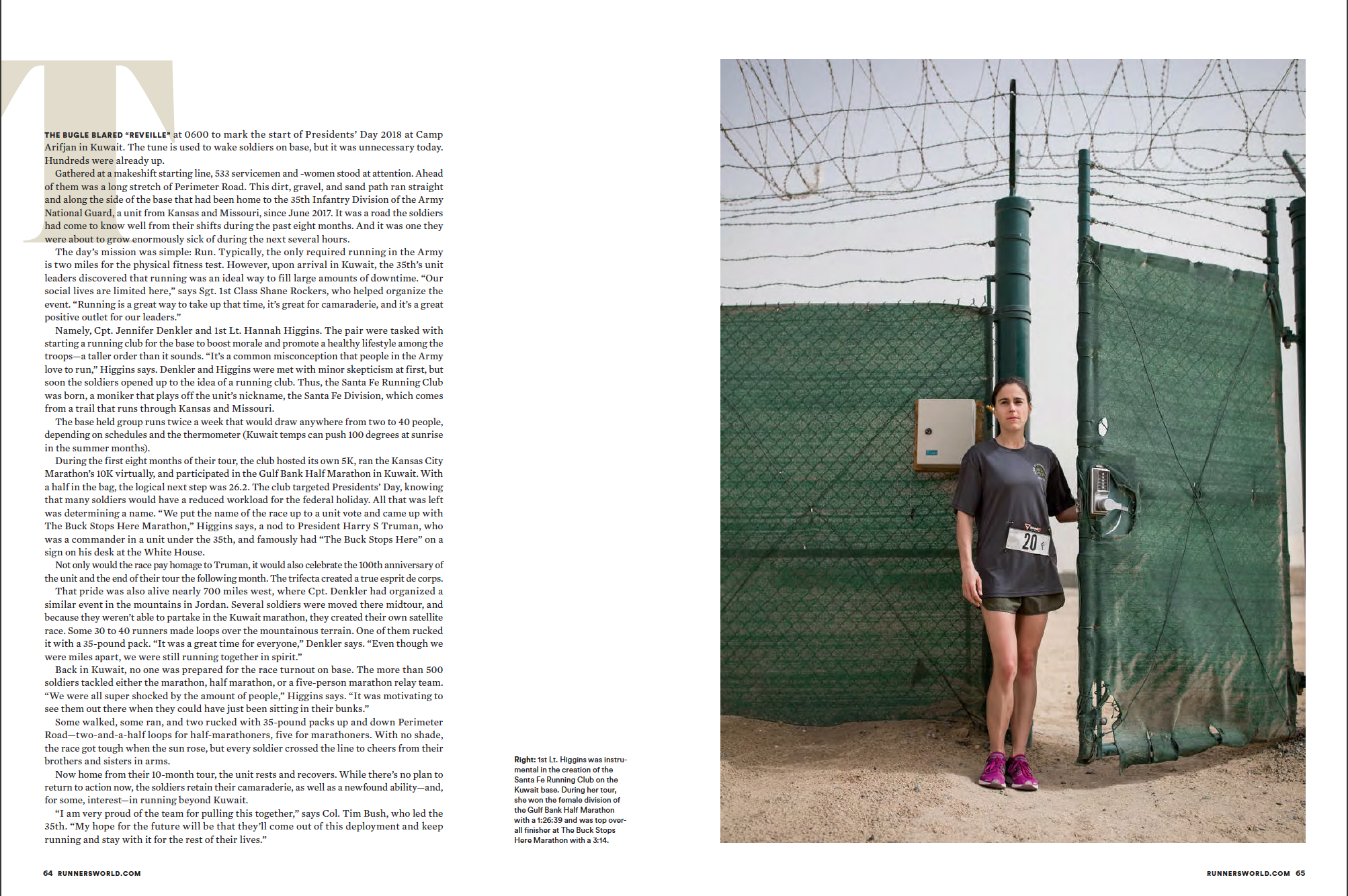 T

THE BUGLE BLARED "REVEILLE" at 0600 to mark the start of Presidents' Day 2018 at Camp Arifjan in Kuwait. The tune is used to wake soldiers on base, but it was unnecessary today. Hundreds were already up.

Gathered at a makeshift starting line, 533 servicemen and -women stood at attention. Ahead of them was a long stretch of Perimeter Road. This dirt, gravel, and sand path ran straight and along the side of the base that had been home to the 35th Infantry Division of the Army National Guard, a unit from Kansas and Missouri, since June 2017. It was a road the soldiers had come to know well from their shifts during the past eight months. And it was one they were about to grow enormously sick of during the next several hours.

The day's mission was simple: Run. Typically, the only required running in the Army is two miles for the physical fitness test. However, upon arrival in Kuwait, the 35th's unit leaders discovered that running was an ideal way to fill large amounts of downtime. "Our social lives are limited here," says Sgt. 1st Class Shane Rockers, who helped organize the event. "Running is a great way to take up that time, it's great for camaraderie, and it's a great positive outlet for our leaders."

Namely, Cpt. Jennifer Denkler and 1st Lt. Hannah Higgins. The pair were tasked with starting a running club for the base to boost morale and promote a healthy lifestyle among the troops—a taller order than it sounds. "It's a common misconception that people in the Army love to run," Higgins says. Denkler and Higgins were met with minor skepticism at first, but soon the soldiers opened up to the idea of a running club. Thus, the Santa Fe Running Club was born, a moniker that plays off the unit's nickname, the Santa Fe Division, which comes from a trail that runs through Kansas and Missouri.

The base held group runs twice a week that would draw anywhere from two to 40 people, depending on schedules and the thermometer (Kuwait temps can push 100 degrees at sunrise in the summer months).

During the first eight months of their tour, the club hosted its own 5K, ran the Kansas City Marathon's 10K virtually, and participated in the Gulf Bank Half Marathon in Kuwait. With a half in the bag, the logical next step was 26.2. The club targeted Presidents' Day, knowing that many soldiers would have a reduced workload for the federal holiday. All that was left was determining a name. "We put the name of the race up to a unit vote and came up with The Buck Stops Here Marathon," Higgins says, a nod to President Harry S Truman, who was a commander in a unit under the 35th, and famously had "The Buck Stops Here" on a sign on his desk at the White House.

Not only would the race pay homage to Truman, it would also celebrate the 100th anniversary of the unit and the end of their tour the following month. The trifecta created a true esprit de corps.

That pride was also alive nearly 700 miles west, where Cpt. Denkler had organized a similar event in the mountains in Jordan. Several soldiers were moved there midtour, and because they weren't able to partake in the Kuwait marathon, they created their own satellite race. Some 30 to 40 runners made loops over the mountainous terrain. One of them rucked it with a 35-pound pack. "It was a great time for everyone," Denkler says. "Even though we were miles apart, we were still running together in spirit."

Back in Kuwait, no one was prepared for the race turnout on base. The more than 500 soldiers tackled either the marathon, half marathon, or a five-person marathon relay team. "We were all super shocked by the amount of people," Higgins says. "It was motivating to see them out there when they could have just been sitting in their bunks."

Some walked, some ran, and two rucked with 35-pound packs up and down Perimeter Road—two-and-a-half loops for half-marathoners, five for marathoners. With no shade, the race got tough when the sun rose, but every soldier crossed the line to cheers from their brothers and sisters in arms.

Now home from their 10-month tour, the unit rests and recovers. While there's no plan to return to action now, the soldiers retain their camaraderie, as well as a newfound ability—and, for some, interest—in running beyond Kuwait.

"I am very proud of the team for pulling this together," says Col. Tim Bush, who led the 35th. "My hope for the future will be that they'll come out of this deployment and keep running and stay with it for the rest of their lives."

Right: 1st Lt. Higgins was instrumental in the creation of the Santa Fe Running Club on the Kuwait base. During her tour, she won the female division of the Gulf Bank Half Marathon with a 1:26:39 and was top overall finisher at The Buck Stops Here Marathon with a 3:14.

20

64 RUNNERSWORLD.COM

RUNNERSWORLD.COM 65